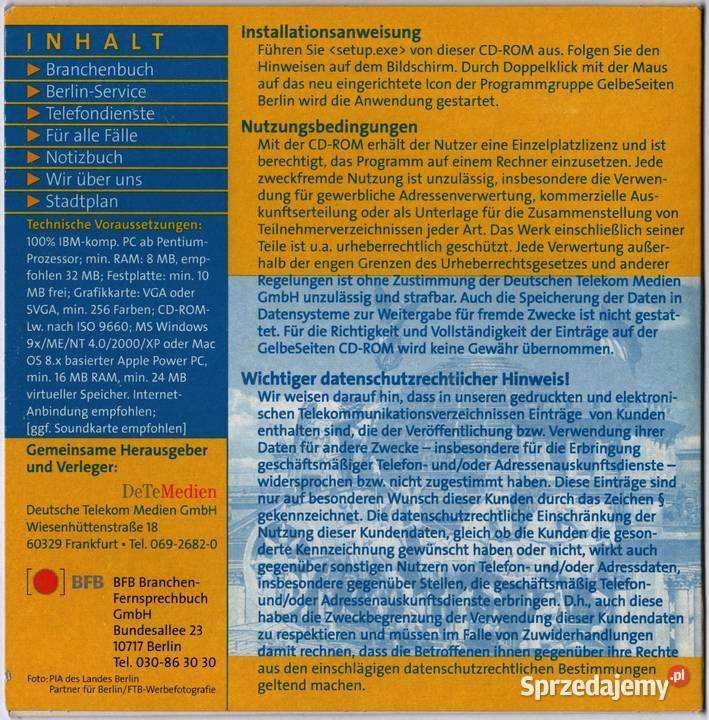 INHALT
Branchenbuch
Berlin-Service
Telefondienste
Für alle Fälle
Notizbuch
Wir über uns
Stadtplan

Technische Voraussetzungen:
100% IBM-komp. PC ab Pentium-Prozessor; min. RAM: 8 MB, empfohlen 32 MB; Festplatte: min. 10 MB frei; Grafikkarte: VGA oder SVGA, min. 256 Farben; CD-ROM-Lw. nach ISO 9660; MS Windows 9x/ME/NT 4.0/2000/XP oder Mac OS 8.x basierter Apple Power PC, min. 16 MB RAM, min. 24 MB virtueller Speicher. Internet-Anbindung empfohlen; [ggf. Soundkarte empfohlen]

Gemeinsame Herausgeber und Verleger:

DeTeMedien
Deutsche Telekom Medien GmbH
Wiesenhüttenstraße 18
60329 Frankfurt • Tel. 069-2682-0

BFB
BFB Branchen-Fernsprechbuch GmbH
Bundesallee 23
10717 Berlin
Tel. 030-86 30 30

Foto: PIA des Landes Berlin
Partner für Berlin/FTB-Werbefotografie

Installationsanweisung
Führen Sie <setup.exe> von dieser CD-ROM aus. Folgen Sie den Hinweisen auf dem Bildschirm. Durch Doppelklick mit der Maus auf das neu eingerichtete Icon der Programmgruppe GelbeSeiten Berlin wird die Anwendung gestartet.

Nutzungsbedingungen
Mit der CD-ROM erhält der Nutzer eine Einzelplatzlizenz und ist berechtigt, das Programm auf einem Rechner einzusetzen. Jede zweckfremde Nutzung ist unzulässig, insbesondere die Verwendung für gewerbliche Adressenverwertung, kommerzielle Auskunftserteilung oder als Unterlage für die Zusammenstellung von Teilnehmerverzeichnissen jeder Art. Das Werk einschließlich seiner Teile ist u.a. urheberrechtlich geschützt. Jede Verwertung außerhalb der engen Grenzen des Urheberrechtsgesetzes und anderer Regelungen ist ohne Zustimmung der Deutschen Telekom Medien GmbH unzulässig und strafbar. Auch die Speicherung der Daten in Datensysteme zur Weitergabe für fremde Zwecke ist nicht gestattet. Für die Richtigkeit und Vollständigkeit der Einträge auf der GelbeSeiten CD-ROM wird keine Gewähr übernommen.

Wichtiger datenschutzrechtlicher Hinweis!
Wir weisen darauf hin, dass in unseren gedruckten und elektronischen Telekommunikationsverzeichnissen Einträge von Kunden enthalten sind, die der Veröffentlichung bzw. Verwendung ihrer Daten für andere Zwecke – insbesondere für die Erbringung geschäftsmäßiger Telefon- und/oder Adressenauskunftsdienste – widersprochen bzw. nicht zugestimmt haben. Diese Einträge sind nur auf besonderen Wunsch dieser Kunden durch das Zeichen § gekennzeichnet. Die datenschutzrechtliche Einschränkung der Nutzung dieser Kundendaten, gleich ob die Kunden die gesonderte Kennzeichnung gewünscht haben oder nicht, wirkt auch gegenüber sonstigen Nutzern von Telefon- und/oder Adressdaten, insbesondere gegenüber Stellen, die geschäftsmäßig Telefon- und/oder Adressenauskunftsdienste erbringen. D.h., auch diese haben die Zweckbegrenzung der Verwendung dieser Kundendaten zu respektieren und müssen im Falle von Zuwiderhandlungen damit rechnen, dass die Betroffenen ihnen gegenüber ihre Rechte aus den einschlägigen datenschutzrechtlichen Bestimmungen geltend machen.

Sprzedajemy.pl